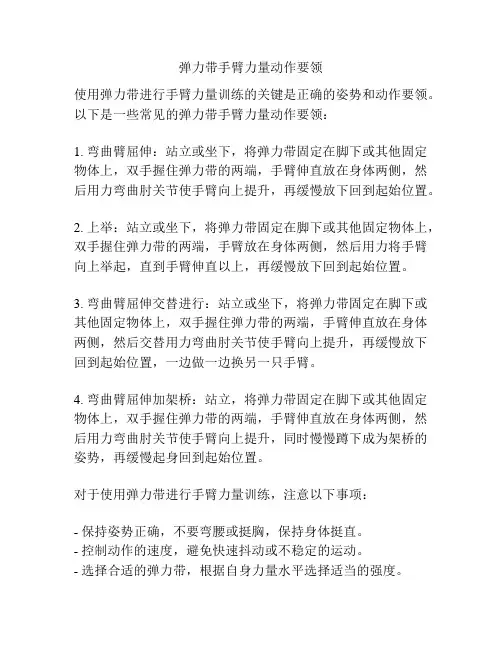 弹力带手臂力量动作要领

使用弹力带进行手臂力量训练的关键是正确的姿势和动作要领。以下是一些常见的弹力带手臂力量动作要领：

1. 弯曲臂屈伸：站立或坐下，将弹力带固定在脚下或其他固定物体上，双手握住弹力带的两端，手臂伸直放在身体两侧，然后用力弯曲肘关节使手臂向上提升，再缓慢放下回到起始位置。

2. 上举：站立或坐下，将弹力带固定在脚下或其他固定物体上，双手握住弹力带的两端，手臂放在身体两侧，然后用力将手臂向上举起，直到手臂伸直以上，再缓慢放下回到起始位置。

3. 弯曲臂屈伸交替进行：站立或坐下，将弹力带固定在脚下或其他固定物体上，双手握住弹力带的两端，手臂伸直放在身体两侧，然后交替用力弯曲肘关节使手臂向上提升，再缓慢放下回到起始位置，一边做一边换另一只手臂。

4. 弯曲臂屈伸加架桥：站立，将弹力带固定在脚下或其他固定物体上，双手握住弹力带的两端，手臂伸直放在身体两侧，然后用力弯曲肘关节使手臂向上提升，同时慢慢蹲下成为架桥的姿势，再缓慢起身回到起始位置。

对于使用弹力带进行手臂力量训练，注意以下事项：

- 保持姿势正确，不要弯腰或挺胸，保持身体挺直。
- 控制动作的速度，避免快速抖动或不稳定的运动。
- 选择合适的弹力带，根据自身力量水平选择适当的强度。